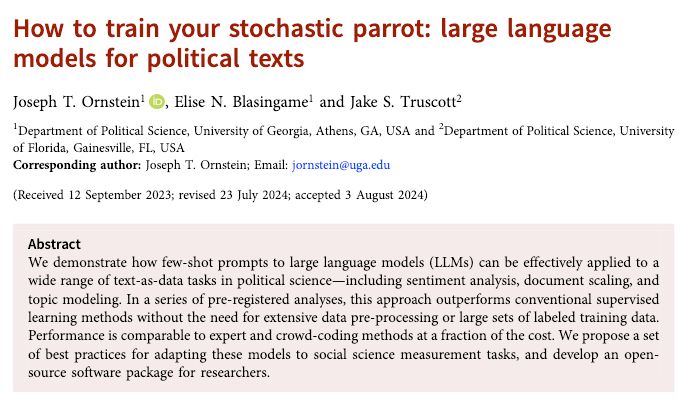 How to train your stochastic parrot: large language models for political texts

Joseph T. Ornstein$^1$, Elise N. Blasingame$^1$ and Jake S. Truscott$^2$

$^1$Department of Political Science, University of Georgia, Athens, GA, USA and $^2$Department of Political Science, University of Florida, Gainesville, FL, USA
Corresponding author: Joseph T. Ornstein; Email: jornstein@uga.edu

(Received 12 September 2023; revised 23 July 2024; accepted 3 August 2024)

Abstract
We demonstrate how few-shot prompts to large language models (LLMs) can be effectively applied to a wide range of text-as-data tasks in political science—including sentiment analysis, document scaling, and topic modeling. In a series of pre-registered analyses, this approach outperforms conventional supervised learning methods without the need for extensive data pre-processing or large sets of labeled training data. Performance is comparable to expert and crowd-coding methods at a fraction of the cost. We propose a set of best practices for adapting these models to social science measurement tasks, and develop an open-source software package for researchers.